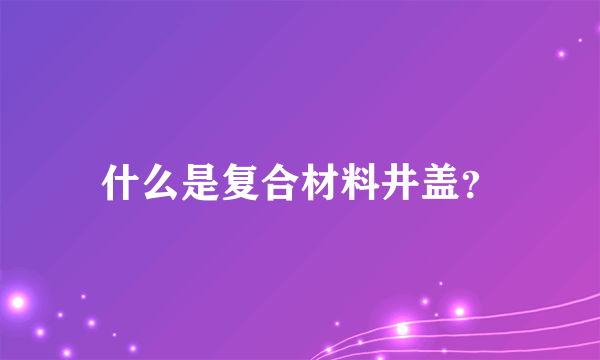 什么是复合材料井盖?